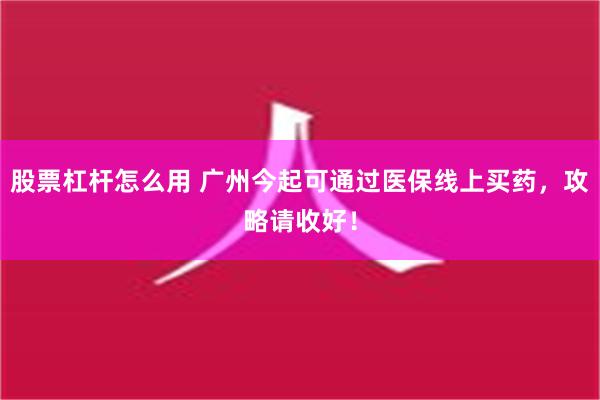 股票杠杆怎么用 广州今起可通过医保线上买药，攻略请收好！